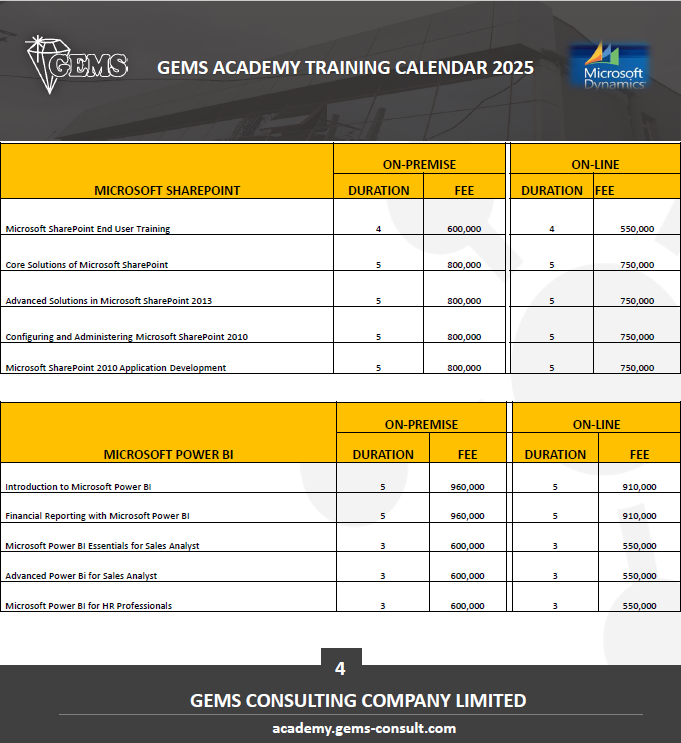 GEMS

GEMS ACADEMY TRAINING CALENDAR 2025

Microsoft Dynamics

| MICROSOFT SHAREPOINT | ON-PREMISE DURATION | ON-PREMISE FEE | ON-LINE DURATION | ON-LINE FEE |
|---|---|---|---|---|
| Microsoft SharePoint End User Training | 4 | 600,000 | 4 | 550,000 |
| Core Solutions of Microsoft SharePoint | 5 | 800,000 | 5 | 750,000 |
| Advanced Solutions in Microsoft SharePoint 2013 | 5 | 800,000 | 5 | 750,000 |
| Configuring and Administering Microsoft SharePoint 2010 | 5 | 800,000 | 5 | 750,000 |
| Microsoft SharePoint 2010 Application Development | 5 | 800,000 | 5 | 750,000 |

| MICROSOFT POWER BI | ON-PREMISE DURATION | ON-PREMISE FEE | ON-LINE DURATION | ON-LINE FEE |
|---|---|---|---|---|
| Introduction to Microsoft Power BI | 5 | 960,000 | 5 | 910,000 |
| Financial Reporting with Microsoft Power BI | 5 | 960,000 | 5 | 910,000 |
| Microsoft Power BI Essentials for Sales Analyst | 3 | 600,000 | 3 | 550,000 |
| Advanced Power Bi for Sales Analyst | 3 | 600,000 | 3 | 550,000 |
| Microsoft Power BI for HR Professionals | 3 | 600,000 | 3 | 550,000 |

4

GEMS CONSULTING COMPANY LIMITED

academy.gems-consult.com